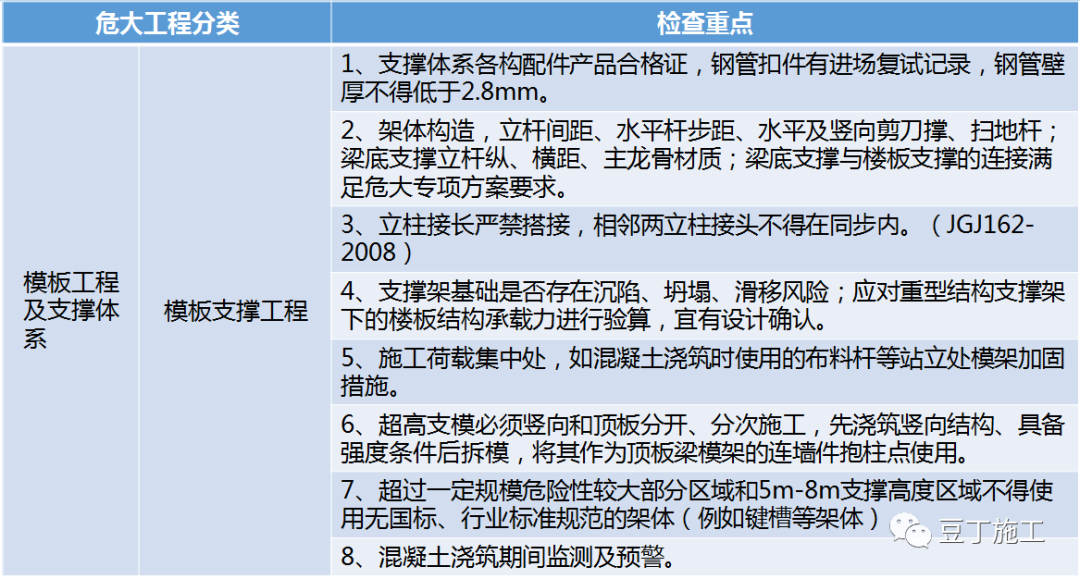 | 危大工程分类 | | 检查重点 |
|---|---|---|
| 模板工程及支撑体系 | 模板支撑工程 | 1、支撑体系各构配件产品合格证，钢管扣件有进场复试记录，钢管壁厚不得低于2.8mm。 |
| | | 2、架体构造，立杆间距、水平杆步距、水平及竖向剪刀撑、扫地杆；梁底支撑立杆纵、横距、主龙骨材质；梁底支撑与楼板支撑的连接满足危大专项方案要求。 |
| | | 3、立柱接长严禁搭接，相邻两立柱接头不得在同步内。（JGJ162-2008） |
| | | 4、支撑架基础是否存在沉陷、坍塌、滑移风险；应对重型结构支撑架下的楼板结构承载力进行验算，宜有设计确认。 |
| | | 5、施工荷载集中处，如混凝土浇筑时使用的布料杆等站立处模架加固措施。 |
| | | 6、超高支模必须竖向和顶板分开、分次施工，先浇筑竖向结构、具备强度条件后拆模，将其作为顶板梁模架的连墙件抱柱点使用。 |
| | | 7、超过一定规模危险性较大部分区域和5m-8m支撑高度区域不得使用无国标、行业标准规范的架体（例如键槽等架体） |
| | | 8、混凝土浇筑期间监测及预警。 |

豆丁施工